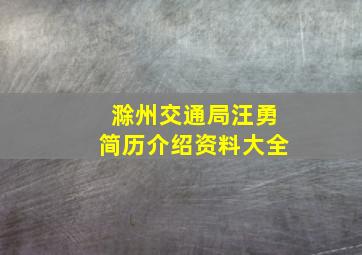 滁州交通局汪勇
简历介绍资料大全